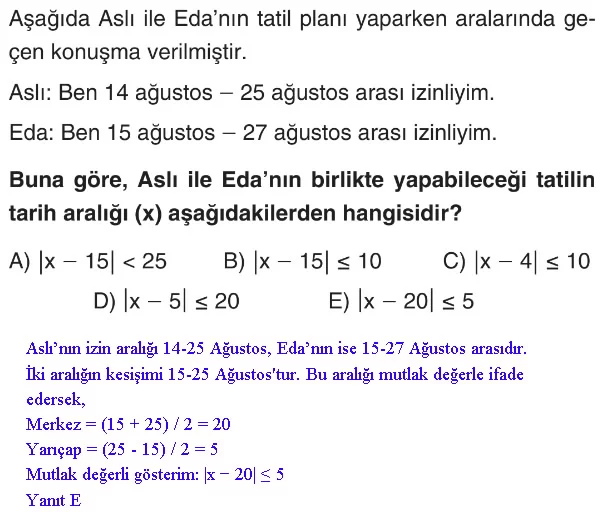 Aşağıda Aslı ile Eda'nın tatil planı yaparken aralarında geçen konuşma verilmiştir.

Aslı: Ben 14 ağustos – 25 ağustos arası izinliyim.

Eda: Ben 15 ağustos – 27 ağustos arası izinliyim.

**Buna göre, Aslı ile Eda'nın birlikte yapabileceği tatilin tarih aralığı (x) aşağıdakilerden hangisidir?**

A) $|x - 15| < 25$
B) $|x - 15| \leq 10$
C) $|x - 4| \leq 10$
D) $|x - 5| \leq 20$
E) $|x - 20| \leq 5$

Aslı'nın izin aralığı 14-25 Ağustos, Eda'nın ise 15-27 Ağustos arasıdır. İki aralığın kesişimi 15-25 Ağustos'tur. Bu aralığı mutlak değerle ifade edersek,
Merkez = (15 + 25) / 2 = 20
Yarıçap = (25 - 15) / 2 = 5
Mutlak değerli gösterim: $|x - 20| \leq 5$
Yanıt E